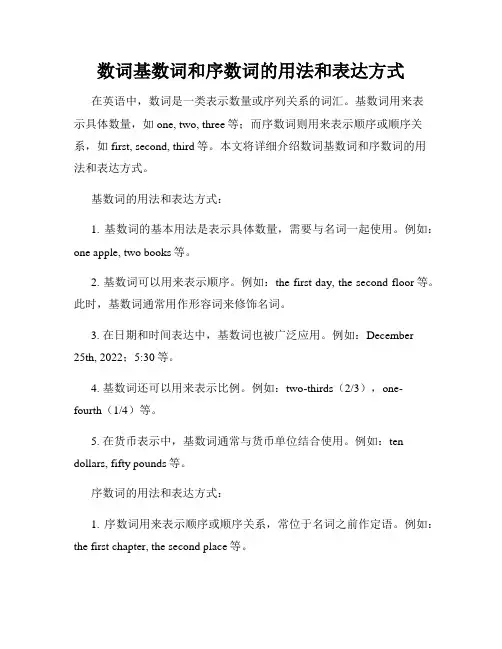 数词基数词和序数词的用法和表达方式

在英语中，数词是一类表示数量或序列关系的词汇。基数词用来表示具体数量，如 one, two, three 等；而序数词则用来表示顺序或顺序关系，如 first, second, third 等。本文将详细介绍数词基数词和序数词的用法和表达方式。

基数词的用法和表达方式：

1. 基数词的基本用法是表示具体数量，需要与名词一起使用。例如：one apple, two books 等。

2. 基数词可以用来表示顺序。例如：the first day, the second floor 等。此时，基数词通常用作形容词来修饰名词。

3. 在日期和时间表达中，基数词也被广泛应用。例如：December 25th, 2022；5:30 等。

4. 基数词还可以用来表示比例。例如：two-thirds（2/3），one-fourth（1/4）等。

5. 在货币表示中，基数词通常与货币单位结合使用。例如：ten dollars, fifty pounds 等。

序数词的用法和表达方式：

1. 序数词用来表示顺序或顺序关系，常位于名词之前作定语。例如：the first chapter, the second place 等。